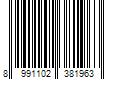 8 991102 381963